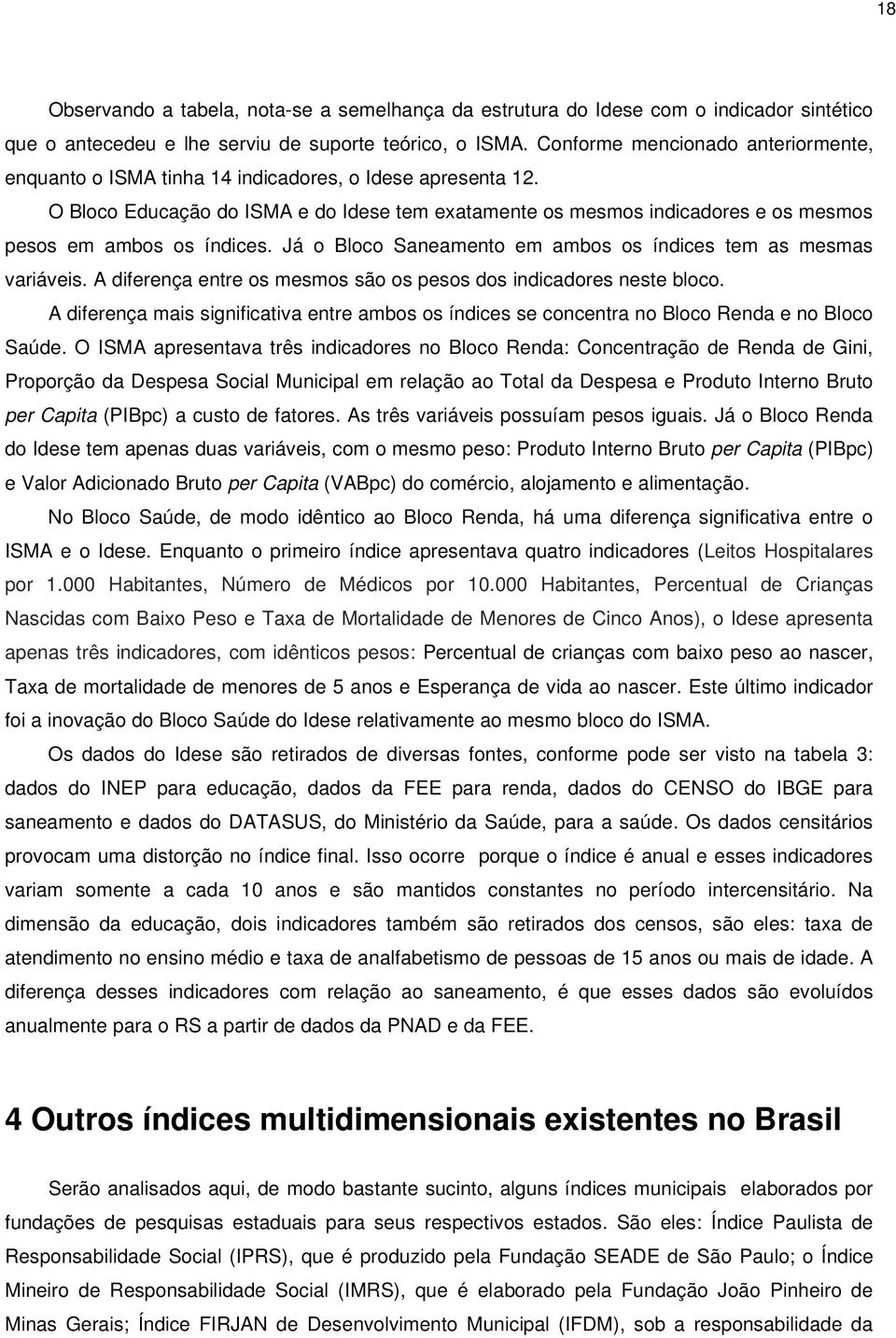 18

Observando a tabela, nota-se a semelhança da estrutura do Idese com o indicador sintético que o antecedeu e lhe serviu de suporte teórico, o ISMA. Conforme mencionado anteriormente, enquanto o ISMA tinha 14 indicadores, o Idese apresenta 12.

O Bloco Educação do ISMA e do Idese tem exatamente os mesmos indicadores e os mesmos pesos em ambos os índices. Já o Bloco Saneamento em ambos os índices tem as mesmas variáveis. A diferença entre os mesmos são os pesos dos indicadores neste bloco.

A diferença mais significativa entre ambos os índices se concentra no Bloco Renda e no Bloco Saúde. O ISMA apresentava três indicadores no Bloco Renda: Concentração de Renda de Gini, Proporção da Despesa Social Municipal em relação ao Total da Despesa e Produto Interno Bruto per Capita (PIBpc) a custo de fatores. As três variáveis possuíam pesos iguais. Já o Bloco Renda do Idese tem apenas duas variáveis, com o mesmo peso: Produto Interno Bruto per Capita (PIBpc) e Valor Adicionado Bruto per Capita (VABpc) do comércio, alojamento e alimentação.

No Bloco Saúde, de modo idêntico ao Bloco Renda, há uma diferença significativa entre o ISMA e o Idese. Enquanto o primeiro índice apresentava quatro indicadores (Leitos Hospitalares por 1.000 Habitantes, Número de Médicos por 10.000 Habitantes, Percentual de Crianças Nascidas com Baixo Peso e Taxa de Mortalidade de Menores de Cinco Anos), o Idese apresenta apenas três indicadores, com idênticos pesos: Percentual de crianças com baixo peso ao nascer, Taxa de mortalidade de menores de 5 anos e Esperança de vida ao nascer. Este último indicador foi a inovação do Bloco Saúde do Idese relativamente ao mesmo bloco do ISMA.

Os dados do Idese são retirados de diversas fontes, conforme pode ser visto na tabela 3: dados do INEP para educação, dados da FEE para renda, dados do CENSO do IBGE para saneamento e dados do DATASUS, do Ministério da Saúde, para a saúde. Os dados censitários provocam uma distorção no índice final. Isso ocorre porque o índice é anual e esses indicadores variam somente a cada 10 anos e são mantidos constantes no período intercensitário. Na dimensão da educação, dois indicadores também são retirados dos censos, são eles: taxa de atendimento no ensino médio e taxa de analfabetismo de pessoas de 15 anos ou mais de idade. A diferença desses indicadores com relação ao saneamento, é que esses dados são evoluídos anualmente para o RS a partir de dados da PNAD e da FEE.

4 Outros índices multidimensionais existentes no Brasil

Serão analisados aqui, de modo bastante sucinto, alguns índices municipais elaborados por fundações de pesquisas estaduais para seus respectivos estados. São eles: Índice Paulista de Responsabilidade Social (IPRS), que é produzido pela Fundação SEADE de São Paulo; o Índice Mineiro de Responsabilidade Social (IMRS), que é elaborado pela Fundação João Pinheiro de Minas Gerais; Índice FIRJAN de Desenvolvimento Municipal (IFDM), sob a responsabilidade da